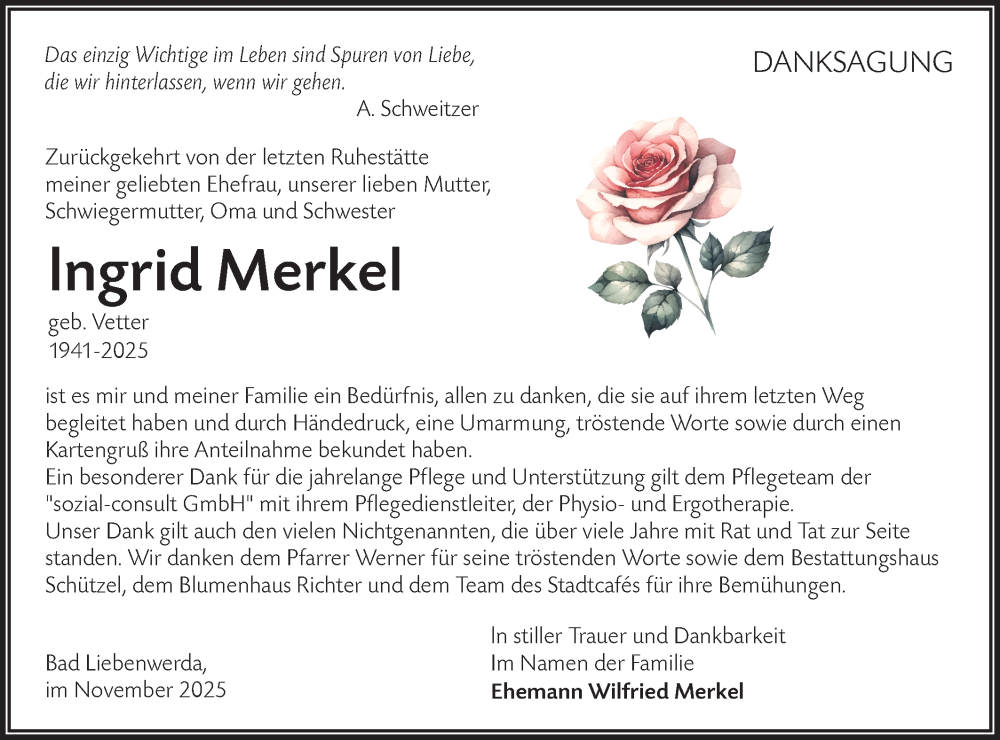 Das einzig Wichtige im Leben sind Spuren von Liebe, die wir hinterlassen, wenn wir gehen.
A. Schweitzer

DANKSAGUNG

Zurückgekehrt von der letzten Ruhestätte meiner geliebten Ehefrau, unserer lieben Mutter, Schwiegermutter, Oma und Schwester

Ingrid Merkel

geb. Vetter
1941-2025

ist es mir und meiner Familie ein Bedürfnis, allen zu danken, die sie auf ihrem letzten Weg begleitet haben und durch Händedruck, eine Umarmung, tröstende Worte sowie durch einen Kartengruß ihre Anteilnahme bekundet haben.
Ein besonderer Dank für die jahrelange Pflege und Unterstützung gilt dem Pflegeteam der "sozial-consult GmbH" mit ihrem Pflegedienstleiter, der Physio- und Ergotherapie.
Unser Dank gilt auch den vielen Nichtgenannten, die über viele Jahre mit Rat und Tat zur Seite standen. Wir danken dem Pfarrer Werner für seine tröstenden Worte sowie dem Bestattungshaus Schützel, dem Blumenhaus Richter und dem Team des Stadtcafés für ihre Bemühungen.

Bad Liebenwerda,
im November 2025

In stiller Trauer und Dankbarkeit
Im Namen der Familie
Ehemann Wilfried Merkel